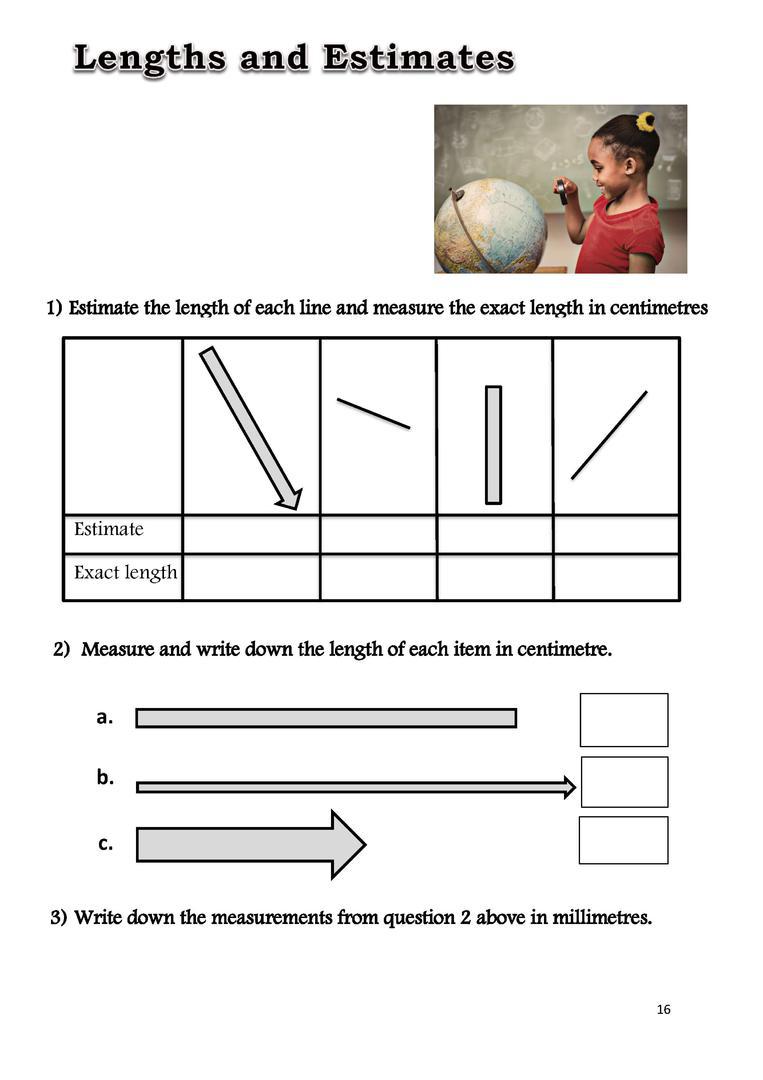 Lengths and Estimates

1) Estimate the length of each line and measure the exact length in centimetres

| | | | | |
|---|---|---|---|---|
| Estimate | | | | |
| Exact length | | | | |

2) Measure and write down the length of each item in centimetre.

a.

b.

c.

3) Write down the measurements from question 2 above in millimetres.

16